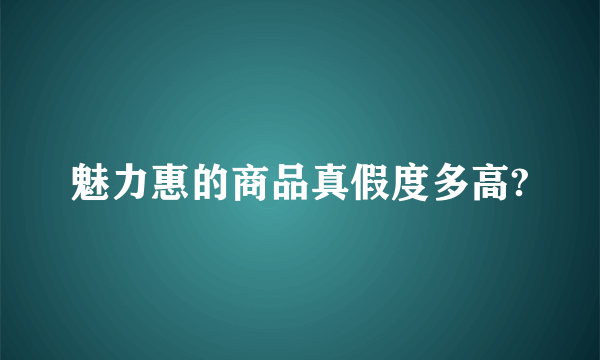 魅力惠的商品真假度多高?